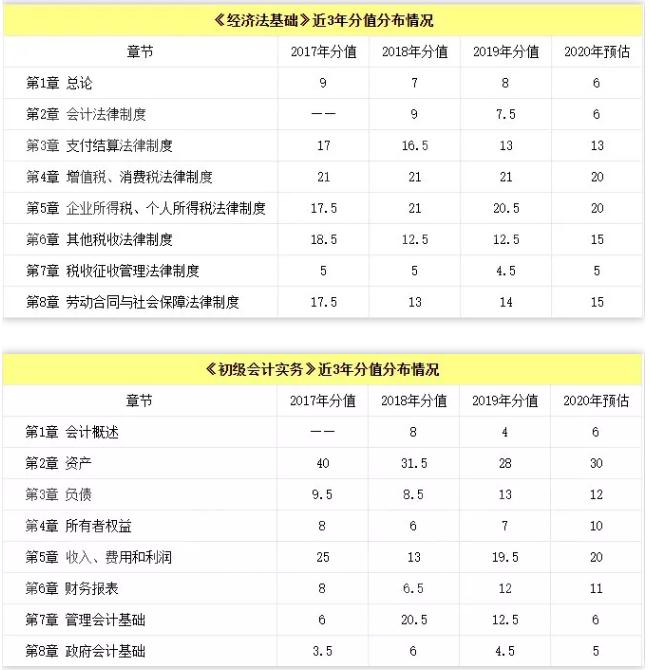 《经济法基础》近3年分值分布情况

| 章节 | 2017年分值 | 2018年分值 | 2019年分值 | 2020年预估 |
|---|---|---|---|---|
| 第1章 总论 | 9 | 7 | 8 | 6 |
| 第2章 会计法律制度 | —— | 9 | 7.5 | 6 |
| 第3章 支付结算法律制度 | 17 | 16.5 | 13 | 13 |
| 第4章 增值税、消费税法律制度 | 21 | 21 | 21 | 20 |
| 第5章 企业所得税、个人所得税法律制度 | 17.5 | 21 | 20.5 | 20 |
| 第6章 其他税收法律制度 | 18.5 | 12.5 | 12.5 | 15 |
| 第7章 税收征收管理法律制度 | 5 | 5 | 4.5 | 5 |
| 第8章 劳动合同与社会保障法律制度 | 17.5 | 13 | 14 | 15 |

《初级会计实务》近3年分值分布情况

| 章节 | 2017年分值 | 2018年分值 | 2019年分值 | 2020年预估 |
|---|---|---|---|---|
| 第1章 会计概述 | —— | 8 | 4 | 6 |
| 第2章 资产 | 40 | 31.5 | 28 | 30 |
| 第3章 负债 | 9.5 | 8.5 | 13 | 12 |
| 第4章 所有者权益 | 8 | 6 | 7 | 10 |
| 第5章 收入、费用和利润 | 25 | 13 | 19.5 | 20 |
| 第6章 财务报表 | 8 | 6.5 | 12 | 11 |
| 第7章 管理会计基础 | 6 | 20.5 | 12.5 | 6 |
| 第8章 政府会计基础 | 3.5 | 6 | 4.5 | 5 |